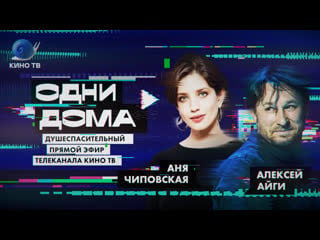 КИНО ТВ

ОДНИ ДОМА

ДУШЕСПАСИТЕЛЬНЫЙ ПРЯМОЙ ЭФИР ТЕЛЕКАНАЛА КИНО ТВ

АНЯ ЧИПОВСКАЯ

АЛЕКСЕЙ АЙГИ